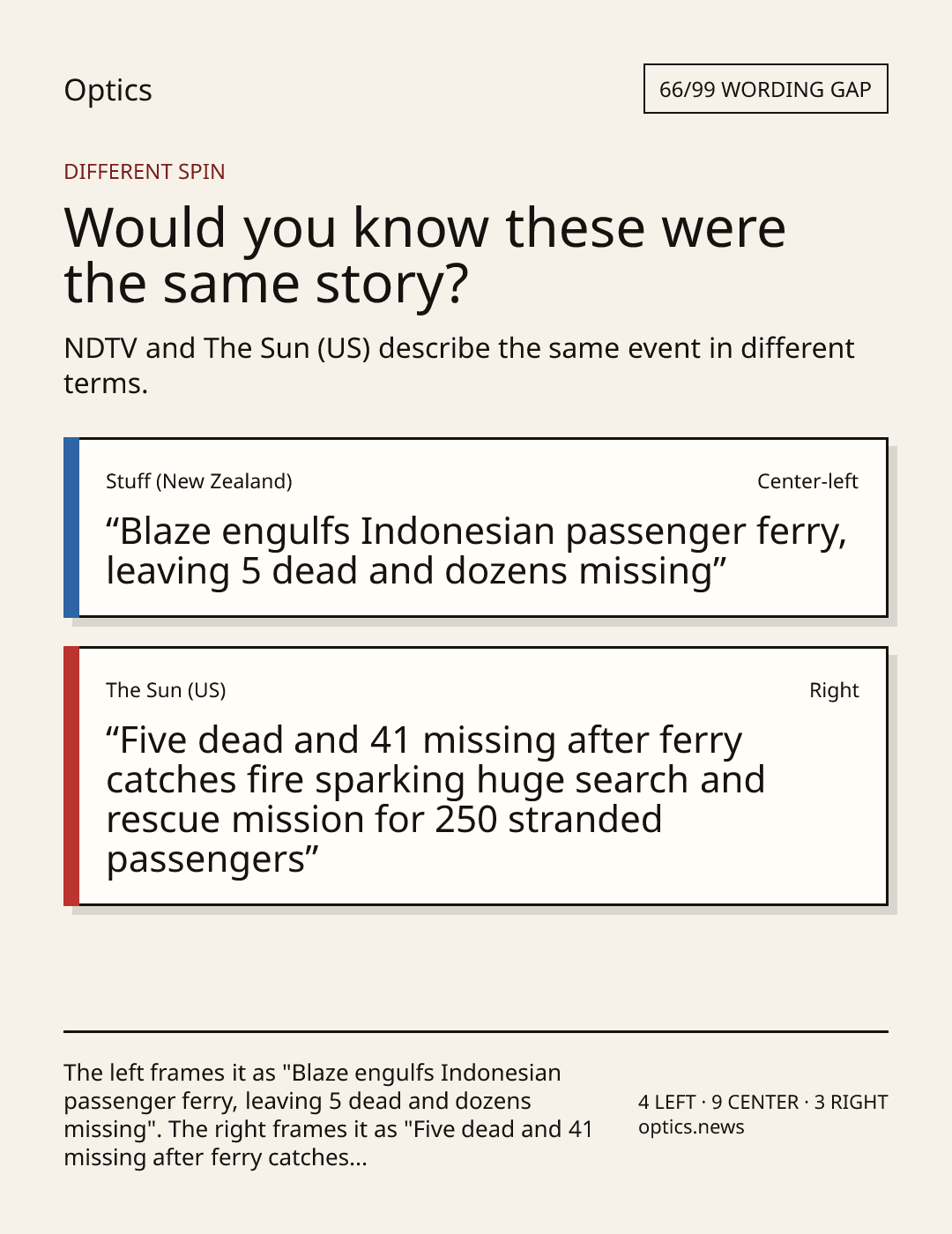 Optics

66/99 WORDING GAP

DIFFERENT SPIN

Would you know these were the same story?

NDTV and The Sun (US) describe the same event in different terms.

Stuff (New Zealand)

Center-left

“Blaze engulfs Indonesian passenger ferry, leaving 5 dead and dozens missing”

The Sun (US)

Right

“Five dead and 41 missing after ferry catches fire sparking huge search and rescue mission for 250 stranded passengers”

The left frames it as "Blaze engulfs Indonesian passenger ferry, leaving 5 dead and dozens missing". The right frames it as "Five dead and 41 missing after ferry catches...

4 LEFT · 9 CENTER · 3 RIGHT
optics.news